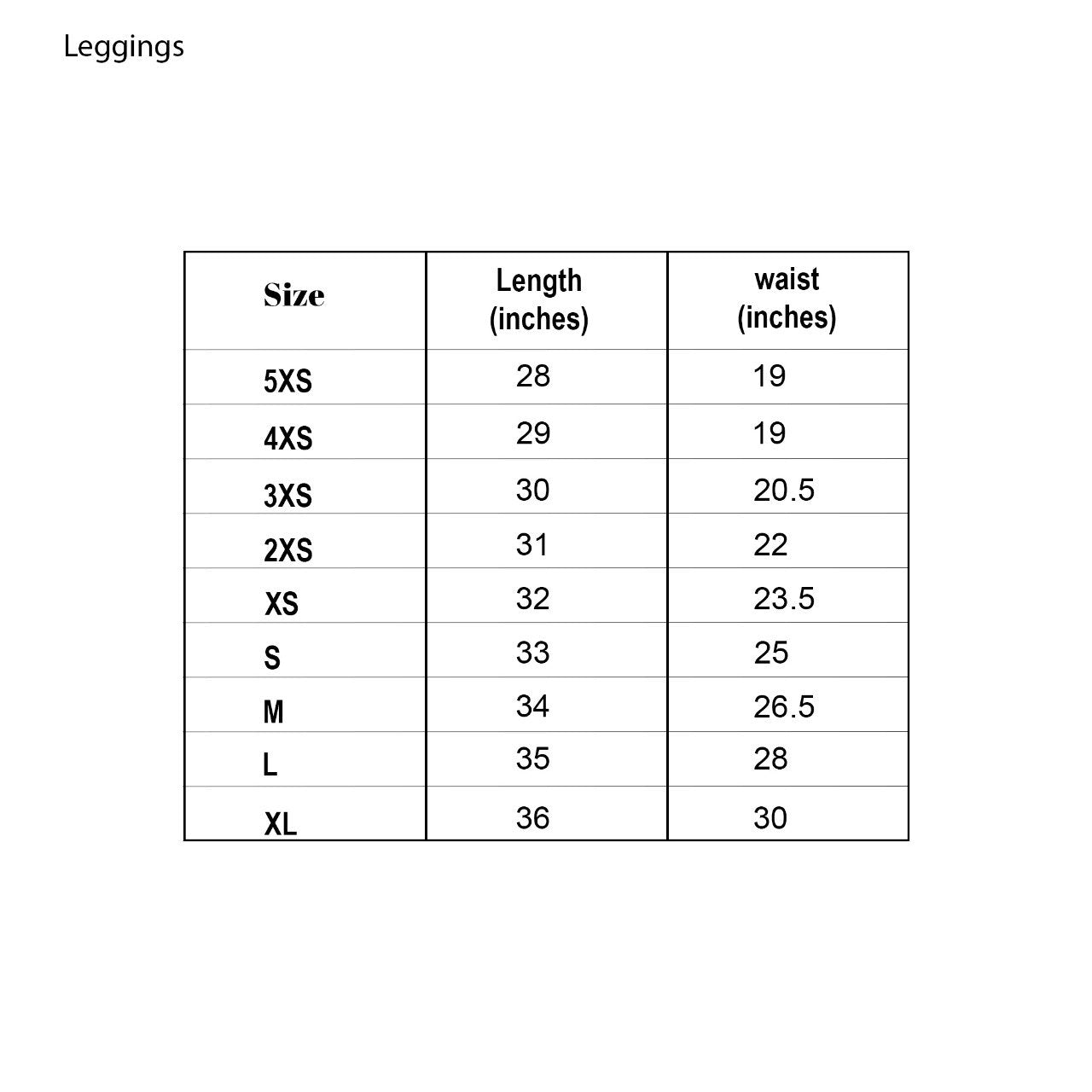 Leggings

| Size | Length (inches) | waist (inches) |
|---|---|---|
| 5XS | 28 | 19 |
| 4XS | 29 | 19 |
| 3XS | 30 | 20.5 |
| 2XS | 31 | 22 |
| XS | 32 | 23.5 |
| S | 33 | 25 |
| M | 34 | 26.5 |
| L | 35 | 28 |
| XL | 36 | 30 |